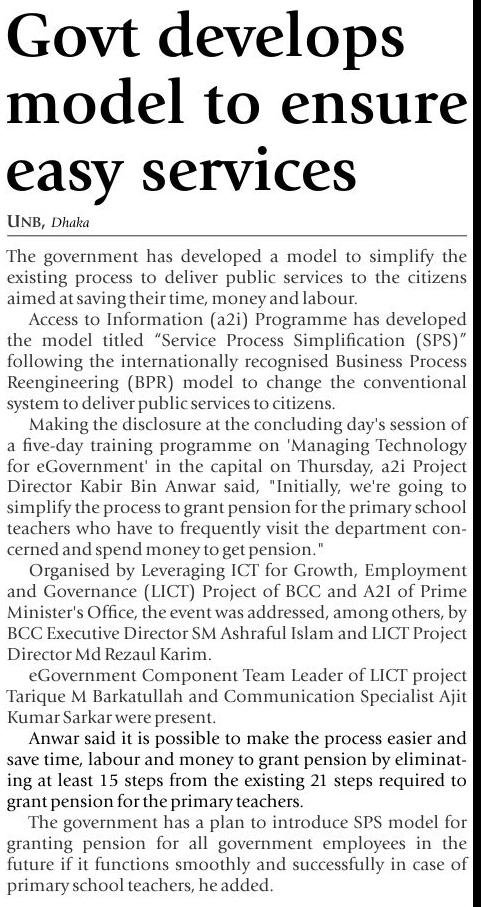 Govt develops model to ensure easy services

UNB, Dhaka

The government has developed a model to simplify the existing process to deliver public services to the citizens aimed at saving their time, money and labour.

Access to Information (a2i) Programme has developed the model titled "Service Process Simplification (SPS)" following the internationally recognised Business Process Reengineering (BPR) model to change the conventional system to deliver public services to citizens.

Making the disclosure at the concluding day's session of a five-day training programme on 'Managing Technology for eGovernment' in the capital on Thursday, a2i Project Director Kabir Bin Anwar said, "Initially, we're going to simplify the process to grant pension for the primary school teachers who have to frequently visit the department concerned and spend money to get pension."

Organised by Leveraging ICT for Growth, Employment and Governance (LICT) Project of BCC and A2I of Prime Minister's Office, the event was addressed, among others, by BCC Executive Director SM Ashraful Islam and LICT Project Director Md Rezaul Karim.

eGovernment Component Team Leader of LICT project Tarique M Barkatullah and Communication Specialist Ajit Kumar Sarkar were present.

Anwar said it is possible to make the process easier and save time, labour and money to grant pension by eliminating at least 15 steps from the existing 21 steps required to grant pension for the primary teachers.

The government has a plan to introduce SPS model for granting pension for all government employees in the future if it functions smoothly and successfully in case of primary school teachers, he added.